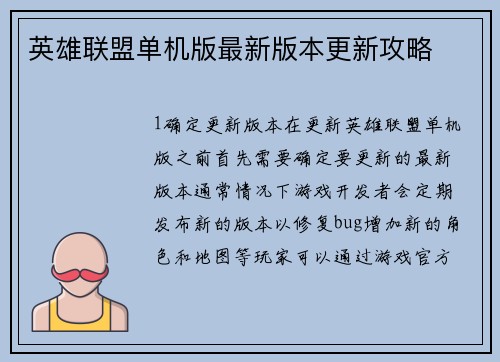 英雄联盟单机版最新版本更新攻略

1确定更新版本在更新英雄联盟单机版之前首先需要确定要更新的最新版本通常情况下游戏开发者会定期发布新的版本以修复bug增加新的角色和地图等玩家可以通过游戏官方